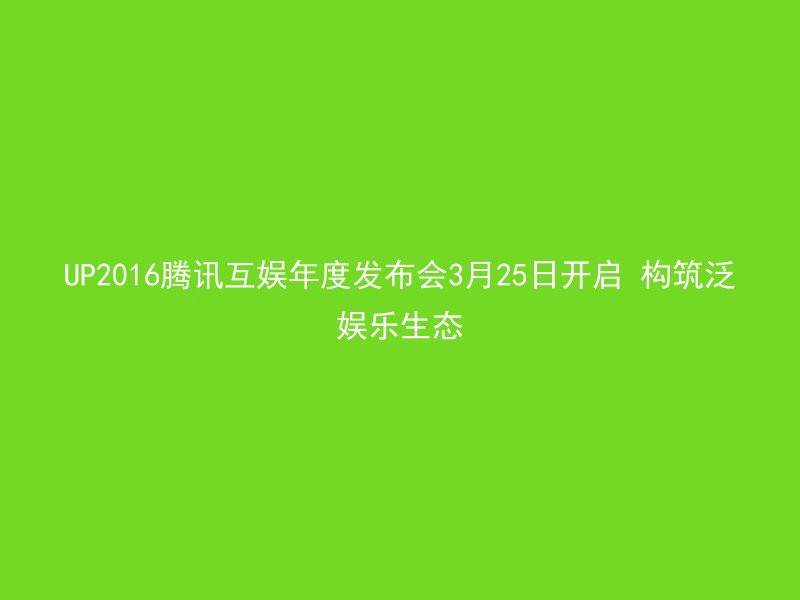 UP2016腾讯互娱年度发布会3月25日开启 构筑泛娱乐生态